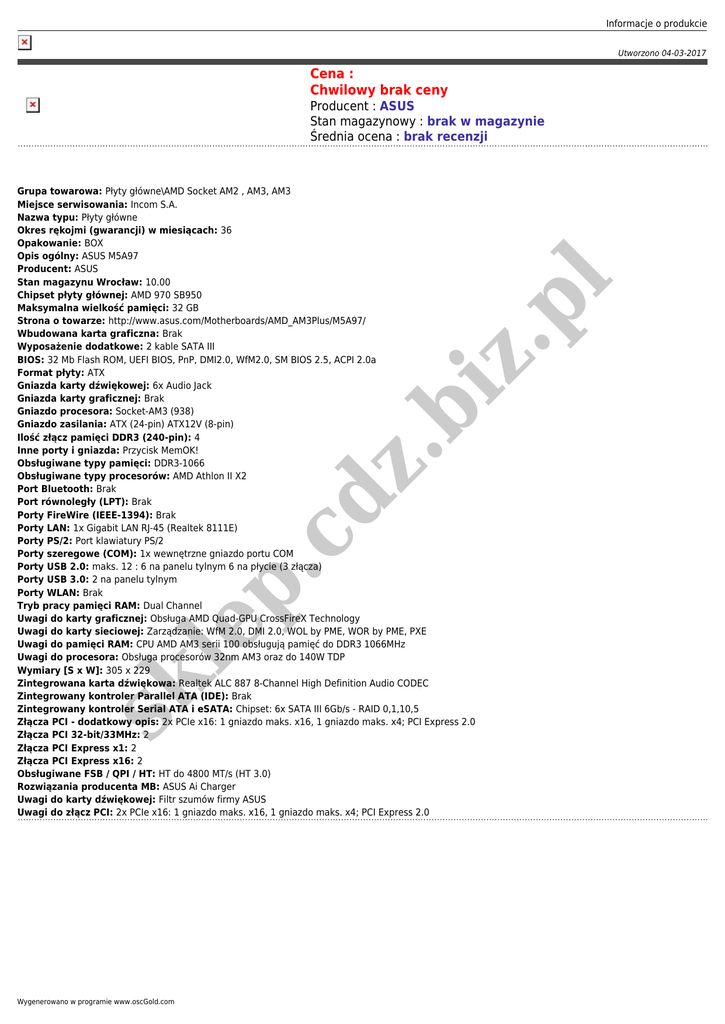 Informacje o produkcie

Utworzono 04-03-2017

Cena :
Chwilowy brak ceny
Producent : ASUS
Stan magazynowy : brak w magazynie
Średnia ocena : brak recenzji

Grupa towarowa: Płyty główne\AMD Socket AM2 , AM3, AM3
Miejsce serwisowania: Incom S.A.
Nazwa typu: Płyty główne
Okres rękojmi (gwarancji) w miesiącach: 36
Opakowanie: BOX
Opis ogólny: ASUS M5A97
Producent: ASUS
Stan magazynu Wrocław: 10.00
Chipset płyty głównej: AMD 970 SB950
Maksymalna wielkość pamięci: 32 GB
Strona o towarze: http://www.asus.com/Motherboards/AMD_AM3Plus/M5A97/
Wbudowana karta graficzna: Brak
Wyposażenie dodatkowe: 2 kable SATA III
BIOS: 32 Mb Flash ROM, UEFI BIOS, PnP, DMI2.0, WfM2.0, SM BIOS 2.5, ACPI 2.0a
Format płyty: ATX
Gniazda karty dźwiękowej: 6x Audio Jack
Gniazda karty graficznej: Brak
Gniazdo procesora: Socket-AM3 (938)
Gniazdo zasilania: ATX (24-pin) ATX12V (8-pin)
Ilość złącz pamięci DDR3 (240-pin): 4
Inne porty i gniazda: Przycisk MemOK!
Obsługiwane typy pamięci: DDR3-1066
Obsługiwane typy procesorów: AMD Athlon II X2
Port Bluetooth: Brak
Port równoległy (LPT): Brak
Porty FireWire (IEEE-1394): Brak
Porty LAN: 1x Gigabit LAN RJ-45 (Realtek 8111E)
Porty PS/2: Port klawiatury PS/2
Porty szeregowe (COM): 1x wewnętrzne gniazdo portu COM
Porty USB 2.0: maks. 12 : 6 na panelu tylnym 6 na płycie (3 złącza)
Porty USB 3.0: 2 na panelu tylnym
Porty WLAN: Brak
Tryb pracy pamięci RAM: Dual Channel
Uwagi do karty graficznej: Obsługa AMD Quad-GPU CrossFireX Technology
Uwagi do karty sieciowej: Zarządzanie: WfM 2.0, DMI 2.0, WOL by PME, WOR by PME, PXE
Uwagi do pamięci RAM: CPU AMD AM3 serii 100 obsługują pamięć do DDR3 1066MHz
Uwagi do procesora: Obsługa procesorów 32nm AM3 oraz do 140W TDP
Wymiary [S x W]: 305 x 229
Zintegrowana karta dźwiękowa: Realtek ALC 887 8-Channel High Definition Audio CODEC
Zintegrowany kontroler Parallel ATA (IDE): Brak
Zintegrowany kontroler Serial ATA i eSATA: Chipset: 6x SATA III 6Gb/s - RAID 0,1,10,5
Złącza PCI - dodatkowy opis: 2x PCIe x16: 1 gniazdo maks. x16, 1 gniazdo maks. x4; PCI Express 2.0
Złącza PCI 32-bit/33MHz: 2
Złącza PCI Express x1: 2
Złącza PCI Express x16: 2
Obsługiwane FSB / QPI / HT: HT do 4800 MT/s (HT 3.0)
Rozwiązania producenta MB: ASUS Ai Charger
Uwagi do karty dźwiękowej: Filtr szumów firmy ASUS
Uwagi do złącz PCI: 2x PCIe x16: 1 gniazdo maks. x16, 1 gniazdo maks. x4; PCI Express 2.0

Wygenerowano w programie www.oscGold.com

sklep.cdz.biz.pl